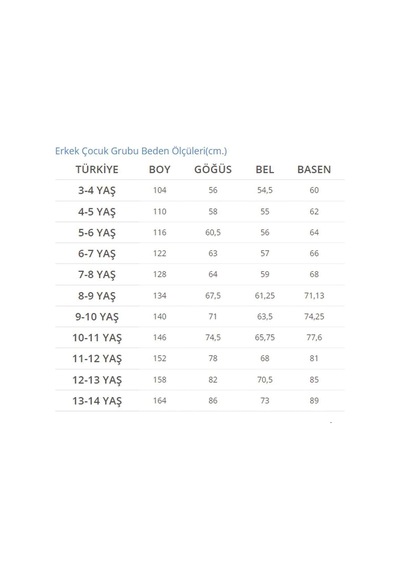 Erkek Çocuk Grubu Beden Ölçüleri(cm.)

| TÜRKİYE | BOY | GÖĞÜS | BEL | BASEN |
|---|---|---|---|---|
| 3-4 YAŞ | 104 | 56 | 54,5 | 60 |
| 4-5 YAŞ | 110 | 58 | 55 | 62 |
| 5-6 YAŞ | 116 | 60,5 | 56 | 64 |
| 6-7 YAŞ | 122 | 63 | 57 | 66 |
| 7-8 YAŞ | 128 | 64 | 59 | 68 |
| 8-9 YAŞ | 134 | 67,5 | 61,25 | 71,13 |
| 9-10 YAŞ | 140 | 71 | 63,5 | 74,25 |
| 10-11 YAŞ | 146 | 74,5 | 65,75 | 77,6 |
| 11-12 YAŞ | 152 | 78 | 68 | 81 |
| 12-13 YAŞ | 158 | 82 | 70,5 | 85 |
| 13-14 YAŞ | 164 | 86 | 73 | 89 |